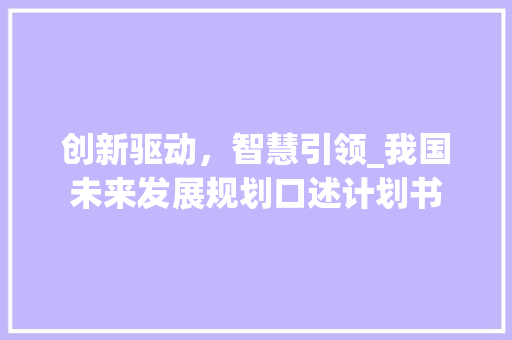 创新驱动，智慧引领_我国未来发展规划口述计划书